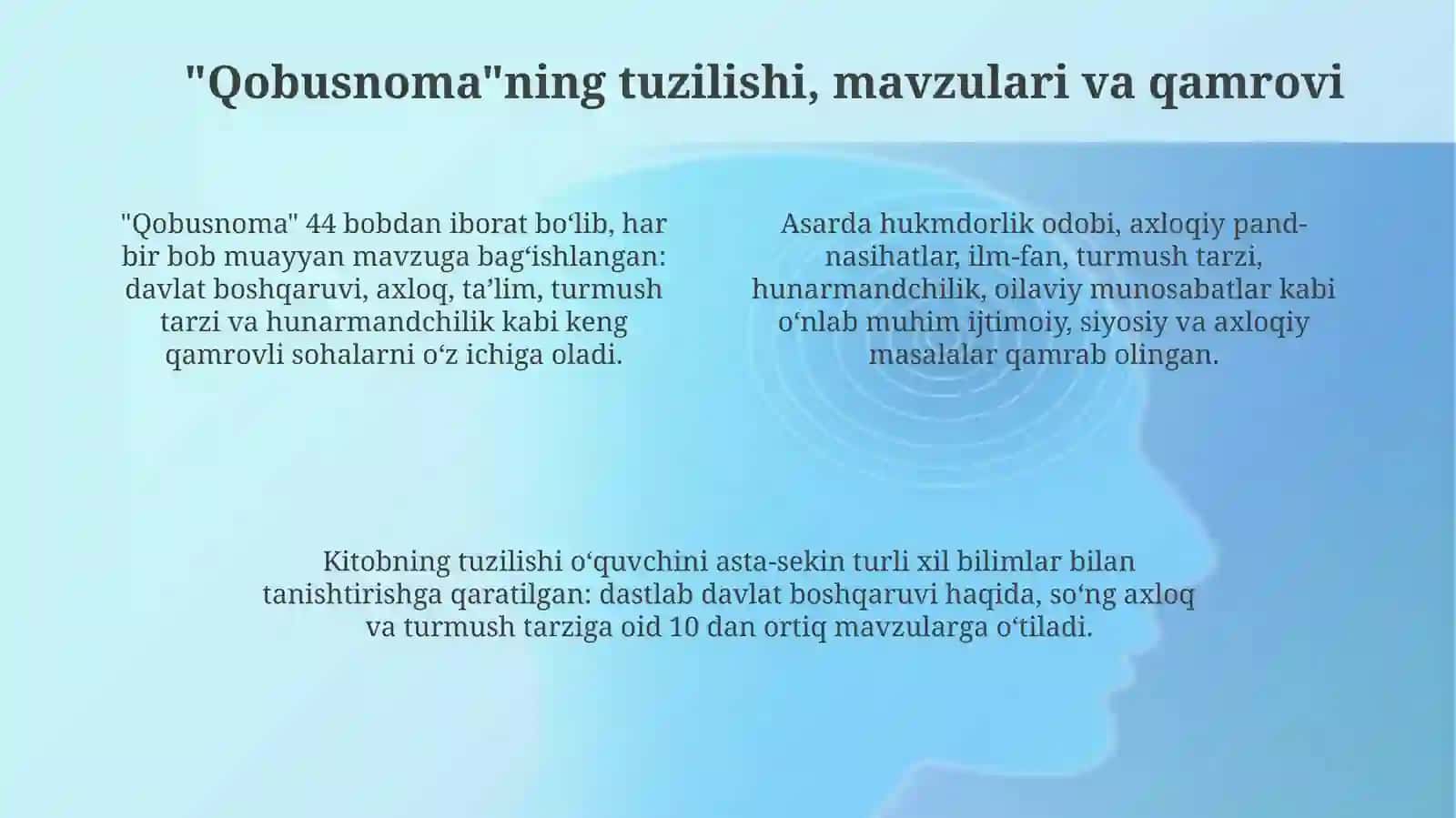 "Qobusnoma"ning tuzilishi, mavzulari va qamrovi

"Qobusnoma" 44 bobdan iborat bo‘lib, har bir bob muayyan mavzuga bag‘ishlangan: davlat boshqaruvi, axloq, ta’lim, turmush tarzi va hunarmandchilik kabi keng qamrovli sohalarni o‘z ichiga oladi.

Asarda hukmdorlik odobi, axloqiy pand-nasihatlar, ilm-fan, turmush tarzi, hunarmandchilik, oilaviy munosabatlar kabi o‘nlab muhim ijtimoiy, siyosiy va axloqiy masalalar qamrab olingan.

Kitobning tuzilishi o‘quvchini asta-sekin turli xil bilimlar bilan tanishtirishga qaratilgan: dastlab davlat boshqaruvi haqida, so‘ng axloq va turmush tarziga oid 10 dan ortiq mavzularga o‘tiladi.